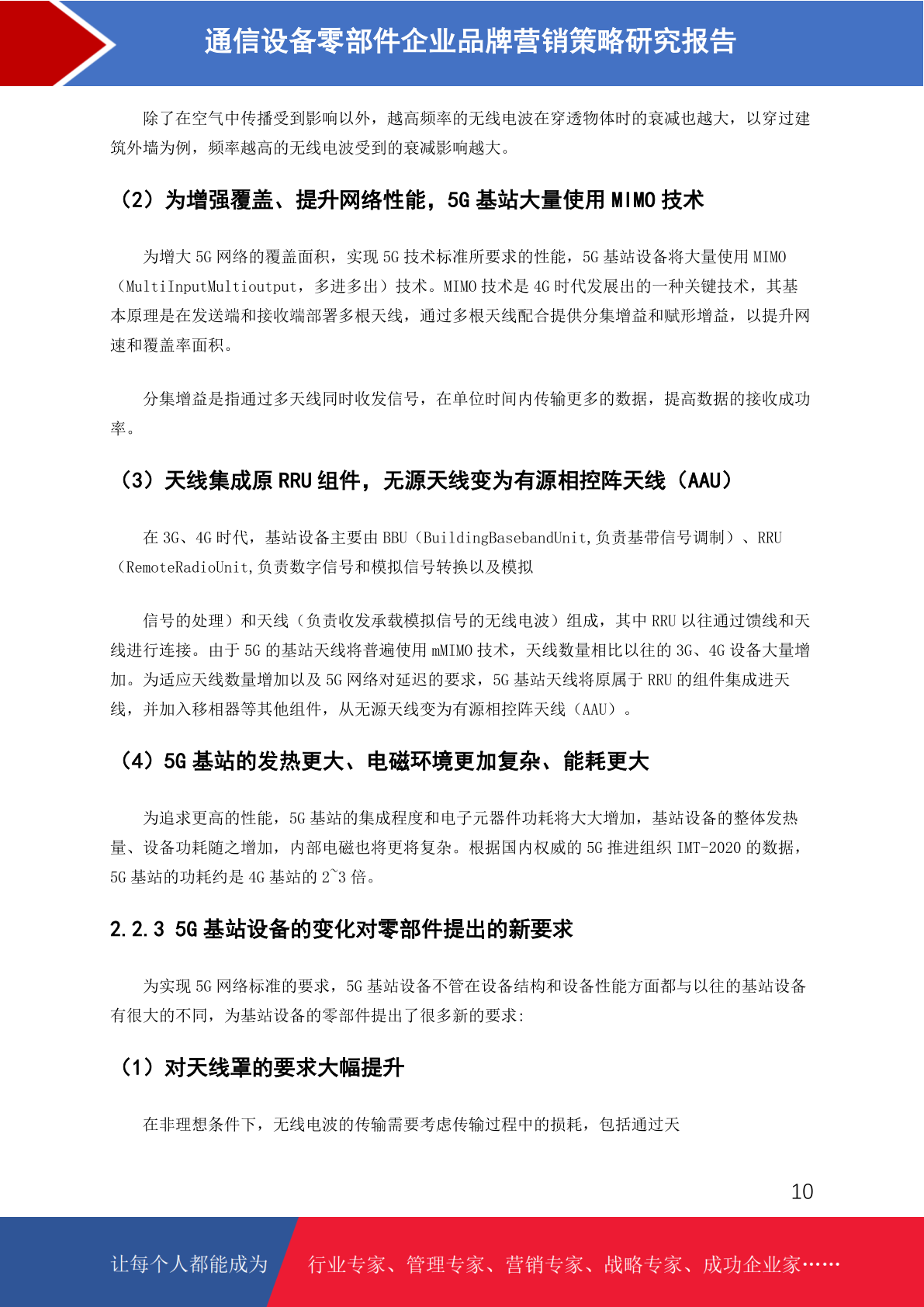 通信设备零部件企业品牌营销策略研究报告

除了在空气中传播受到影响以外，越高频率的无线电波在穿透物体时的衰减也越大，以穿过建筑外墙为例，频率越高的无线电波受到的衰减影响越大。

（2）为增强覆盖、提升网络性能，5G 基站大量使用 MIMO 技术

为增大 5G 网络的覆盖面积，实现 5G 技术标准所要求的性能，5G 基站设备将大量使用 MIMO（MultiInputMultioutput，多进多出）技术。MIMO 技术是 4G 时代发展出的一种关键技术，其基本原理是在发送端和接收端部署多根天线，通过多根天线配合提供分集增益和赋形增益，以提升网速和覆盖率面积。

分集增益是指通过多天线同时收发信号，在单位时间内传输更多的数据，提高数据的接收成功率。

（3）天线集成原 RRU 组件，无源天线变为有源相控阵天线（AAU）

在 3G、4G 时代，基站设备主要由 BBU（BuildingBasebandUnit,负责基带信号调制）、RRU（RemoteRadioUnit,负责数字信号和模拟信号转换以及模拟

信号的处理）和天线（负责收发承载模拟信号的无线电波）组成，其中 RRU 以往通过馈线和天线进行连接。由于 5G 的基站天线将普遍使用 mMIMO 技术，天线数量相比以往的 3G、4G 设备大量增加。为适应天线数量增加以及 5G 网络对延迟的要求，5G 基站天线将原属于 RRU 的组件集成进天线，并加入移相器等其他组件，从无源天线变为有源相控阵天线（AAU）。

（4）5G 基站的发热更大、电磁环境更加复杂、能耗更大

为追求更高的性能，5G 基站的集成程度和电子元器件功耗将大大增加，基站设备的整体发热量、设备功耗随之增加，内部电磁也将更将复杂。根据国内权威的 5G 推进组织 IMT-2020 的数据，5G 基站的功耗约是 4G 基站的 2~3 倍。

2.2.3 5G 基站设备的变化对零部件提出的新要求

为实现 5G 网络标准的要求，5G 基站设备不管在设备结构和设备性能方面都与以往的基站设备有很大的不同，为基站设备的零部件提出了很多新的要求:

（1）对天线罩的要求大幅提升

在非理想条件下，无线电波的传输需要考虑传输过程中的损耗，包括通过天

10

让每个人都能成为 行业专家、管理专家、营销专家、战略专家、成功企业家……